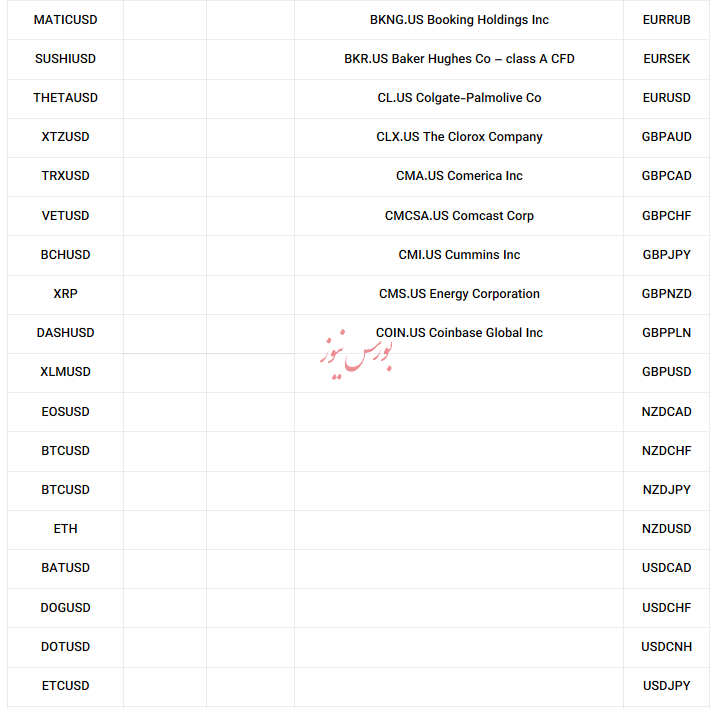 | MATICUSD | | | BKNG.US Booking Holdings Inc | EURRUB |
|---|---|---|---|---|
| SUSHIUSD | | | BKR.US Baker Hughes Co – class A CFD | EURSEK |
| THETAUSD | | | CL.US Colgate-Palmolive Co | EURUSD |
| XTZUSD | | | CLX.US The Clorox Company | GBPAUD |
| TRXUSD | | | CMA.US Comerica Inc | GBPCAD |
| VETUSD | | | CMCSA.US Comcast Corp | GBPCHF |
| BCHUSD | | | CMI.US Cummins Inc | GBPJPY |
| XRP | | | CMS.US Energy Corporation | GBPNZD |
| DASHUSD | | | COIN.US Coinbase Global Inc | GBPPLN |
| XLMUSD | | | | GBPUSD |
| EOSUSD | | | | NZDCAD |
| BTCUSD | | | | NZDCHF |
| BTCUSD | | | | NZDJPY |
| ETH | | | | NZDUSD |
| BATUSD | | | | USDCAD |
| DOGUSD | | | | USDCHF |
| DOTUSD | | | | USDCNH |
| ETCUSD | | | | USDJPY |

بورس نیوز